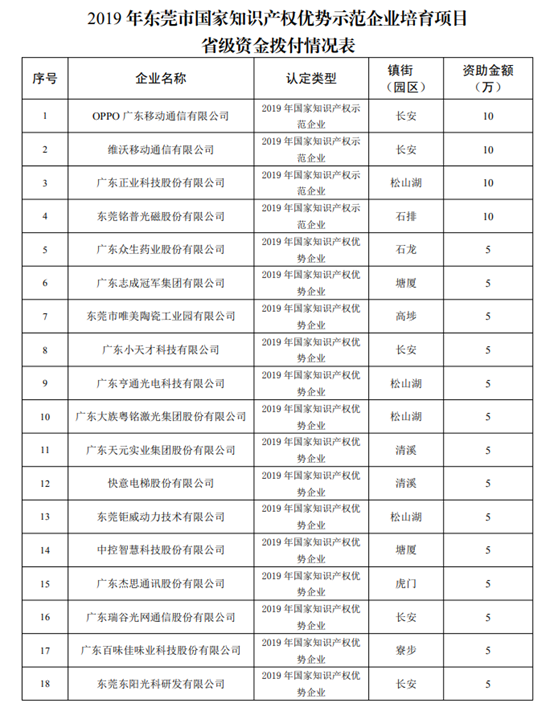 2019 年东莞市国家知识产权优势示范企业培育项目
省级资金拨付情况表

| 序号 | 企业名称 | 认定类型 | 镇街（园区） | 资助金额（万） |
|---|---|---|---|---|
| 1 | OPPO 广东移动通信有限公司 | 2019 年国家知识产权示范企业 | 长安 | 10 |
| 2 | 维沃移动通信有限公司 | 2019 年国家知识产权示范企业 | 长安 | 10 |
| 3 | 广东正业科技股份有限公司 | 2019 年国家知识产权示范企业 | 松山湖 | 10 |
| 4 | 东莞铭普光磁股份有限公司 | 2019 年国家知识产权示范企业 | 石排 | 10 |
| 5 | 广东众生药业股份有限公司 | 2019 年国家知识产权优势企业 | 石龙 | 5 |
| 6 | 广东志成冠军集团有限公司 | 2019 年国家知识产权优势企业 | 塘厦 | 5 |
| 7 | 东莞市唯美陶瓷工业园有限公司 | 2019 年国家知识产权优势企业 | 高埗 | 5 |
| 8 | 广东小天才科技有限公司 | 2019 年国家知识产权优势企业 | 长安 | 5 |
| 9 | 广东亨通光电科技有限公司 | 2019 年国家知识产权优势企业 | 松山湖 | 5 |
| 10 | 广东大族粤铭激光集团股份有限公司 | 2019 年国家知识产权优势企业 | 松山湖 | 5 |
| 11 | 广东天元实业集团股份有限公司 | 2019 年国家知识产权优势企业 | 清溪 | 5 |
| 12 | 快意电梯股份有限公司 | 2019 年国家知识产权优势企业 | 清溪 | 5 |
| 13 | 东莞钜威动力技术有限公司 | 2019 年国家知识产权优势企业 | 松山湖 | 5 |
| 14 | 中控智慧科技股份有限公司 | 2019 年国家知识产权优势企业 | 塘厦 | 5 |
| 15 | 广东杰思通讯股份有限公司 | 2019 年国家知识产权优势企业 | 虎门 | 5 |
| 16 | 广东瑞谷光网通信股份有限公司 | 2019 年国家知识产权优势企业 | 长安 | 5 |
| 17 | 广东百味佳味业科技股份有限公司 | 2019 年国家知识产权优势企业 | 寮步 | 5 |
| 18 | 东莞东阳光科研发有限公司 | 2019 年国家知识产权优势企业 | 长安 | 5 |